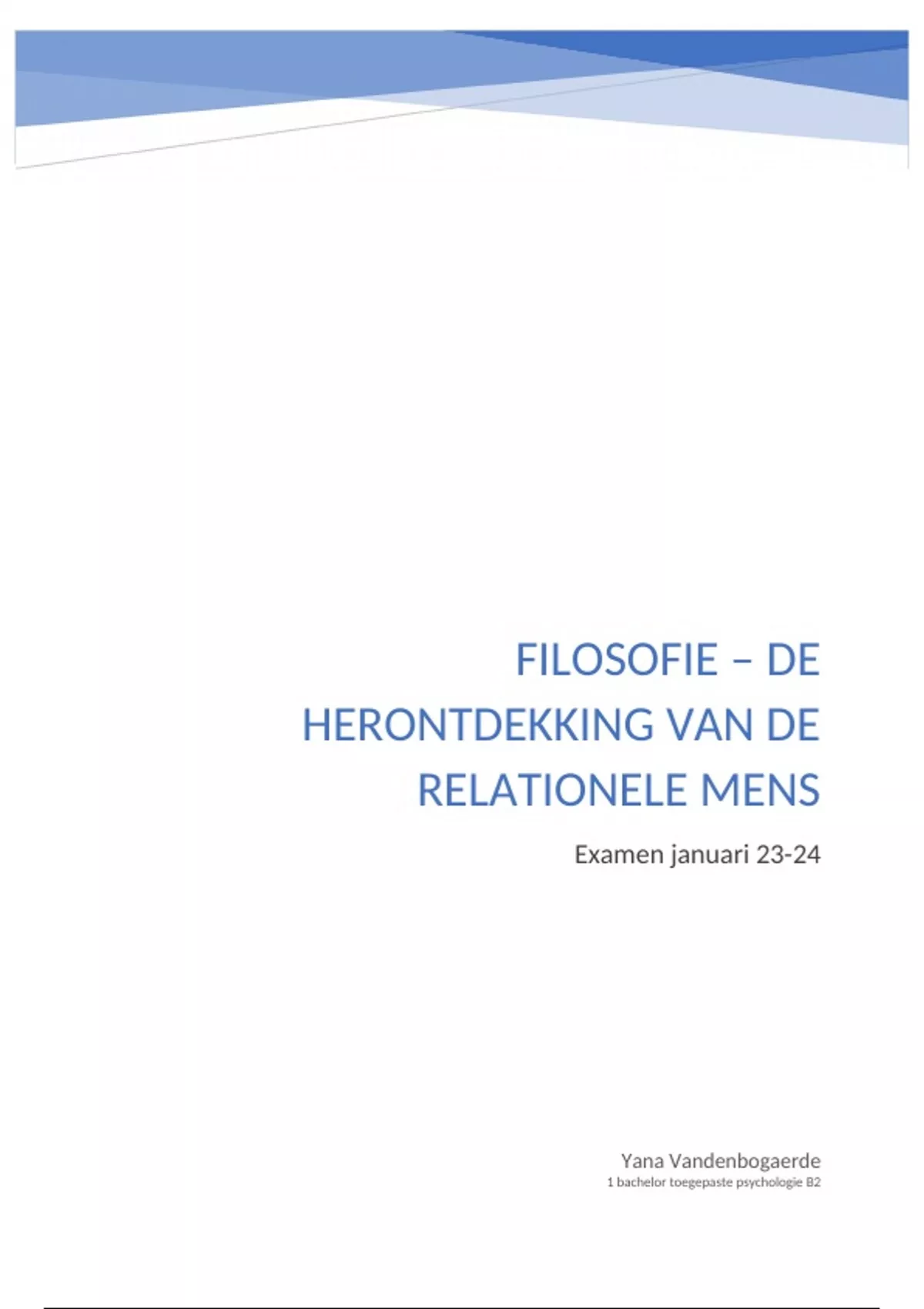 FILOSOFIE – DE HERONTDEKKING VAN DE RELATIONELE MENS

Examen januari 23-24

Yana Vandenbogaerde
1 bachelor toegepaste psychologie B2